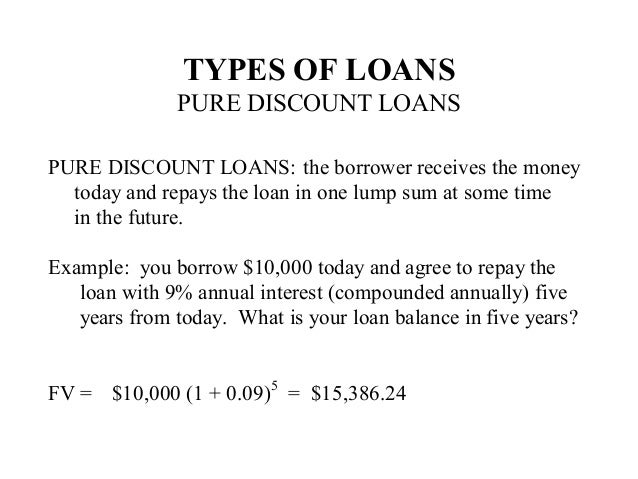 TYPES OF LOANS
PURE DISCOUNT LOANS

PURE DISCOUNT LOANS: the borrower receives the money today and repays the loan in one lump sum at some time in the future.

Example: you borrow \$10,000 today and agree to repay the loan with 9% annual interest (compounded annually) five years from today. What is your loan balance in five years?

$FV = \$10,000 (1 + 0.09)^5 = \$15,386.24$